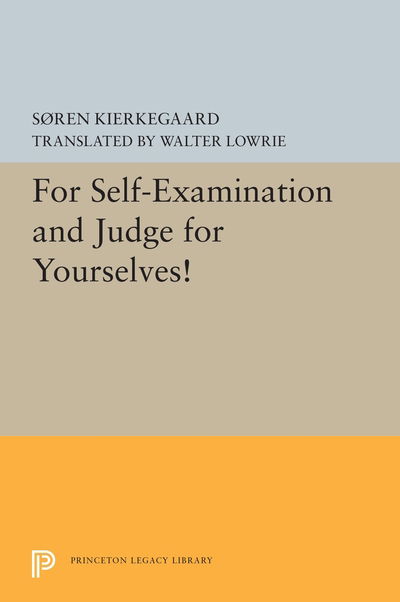 SØREN KIERKEGAARD
TRANSLATED BY WALTER LOWRIE

For Self-Examination and Judge for Yourselves!

PRINCETON LEGACY LIBRARY